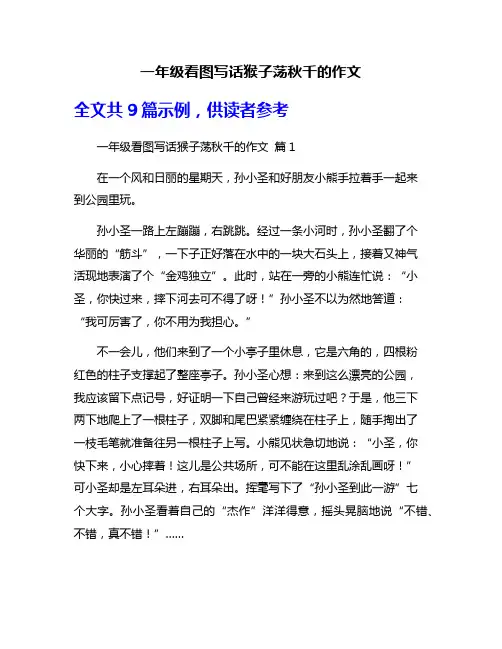 一年级看图写话猴子荡秋千的作文

全文共 9 篇示例，供读者参考

一年级看图写话猴子荡秋千的作文 篇 1

在一个风和日丽的星期天，孙小圣和好朋友小熊手拉着手一起来到公园里玩。

孙小圣一路上左蹦蹦，右跳跳。经过一条小河时，孙小圣翻了个华丽的“筋斗”，一下子正好落在水中的一块大石头上，接着又神气活现地表演了个“金鸡独立”。此时，站在一旁的小熊连忙说：“小圣，你快过来，摔下河去可不得了呀！”孙小圣不以为然地答道：“我可厉害了，你不用为我担心。”

不一会儿，他们来到了一个小亭子里休息，它是六角的，四根粉红色的柱子支撑起了整座亭子。孙小圣心想：来到这么漂亮的公园，我应该留下点记号，好证明一下自己曾经来游玩过吧？于是，他三下两下地爬上了一根柱子，双脚和尾巴紧紧缠绕在柱子上，随手掏出了一枝毛笔就准备往另一根柱子上写。小熊见状急切地说：“小圣，你快下来，小心摔着！这儿是公共场所，可不能在这里乱涂乱画呀！”可小圣却是左耳朵进，右耳朵出。挥毫写下了“孙小圣到此一游”七个大字。孙小圣看着自己的“杰作”洋洋得意，摇头晃脑地说“不错、不错，真不错！”……